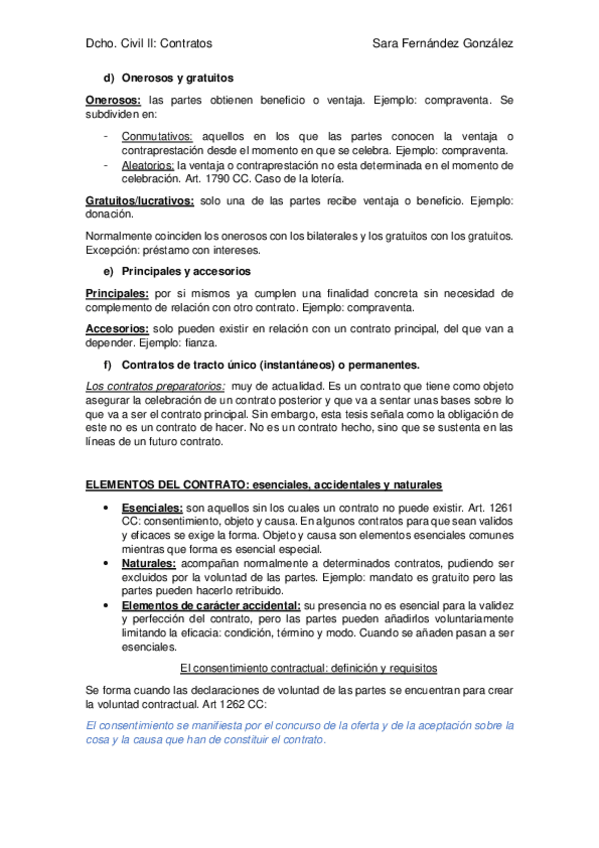 Dcho. Civil II: Contratos Sara Fernández González

d) Onerosos y gratuitos

Onerosos: las partes obtienen beneficio o ventaja. Ejemplo: compraventa. Se subdividen en:

- Conmutativos: aquellos en los que las partes conocen la ventaja o contraprestación desde el momento en que se celebra. Ejemplo: compraventa.
- Aleatorios: la ventaja o contraprestación no esta determinada en el momento de celebración. Art. 1790 CC. Caso de la lotería.

Gratuitos/lucrativos: solo una de las partes recibe ventaja o beneficio. Ejemplo: donación.

Normalmente coinciden los onerosos con los bilaterales y los gratuitos con los gratuitos. Excepción: préstamo con intereses.

e) Principales y accesorios

Principales: por si mismos ya cumplen una finalidad concreta sin necesidad de complemento de relación con otro contrato. Ejemplo: compraventa.

Accesorios: solo pueden existir en relación con un contrato principal, del que van a depender. Ejemplo: fianza.

f) Contratos de tracto único (instantáneos) o permanentes.

Los contratos preparatorios: muy de actualidad. Es un contrato que tiene como objeto asegurar la celebración de un contrato posterior y que va a sentar unas bases sobre lo que va a ser el contrato principal. Sin embargo, esta tesis señala como la obligación de este no es un contrato de hacer. No es un contrato hecho, sino que se sustenta en las líneas de un futuro contrato.

ELEMENTOS DEL CONTRATO: esenciales, accidentales y naturales

• Esenciales: son aquellos sin los cuales un contrato no puede existir. Art. 1261 CC: consentimiento, objeto y causa. En algunos contratos para que sean validos y eficaces se exige la forma. Objeto y causa son elementos esenciales comunes mientras que forma es esencial especial.
• Naturales: acompañan normalmente a determinados contratos, pudiendo ser excluidos por la voluntad de las partes. Ejemplo: mandato es gratuito pero las partes pueden hacerlo retribuido.
• Elementos de carácter accidental: su presencia no es esencial para la validez y perfección del contrato, pero las partes pueden añadirlos voluntariamente limitando la eficacia: condición, término y modo. Cuando se añaden pasan a ser esenciales.

El consentimiento contractual: definición y requisitos

Se forma cuando las declaraciones de voluntad de las partes se encuentran para crear la voluntad contractual. Art 1262 CC:

El consentimiento se manifiesta por el concurso de la oferta y de la aceptación sobre la cosa y la causa que han de constituir el contrato.